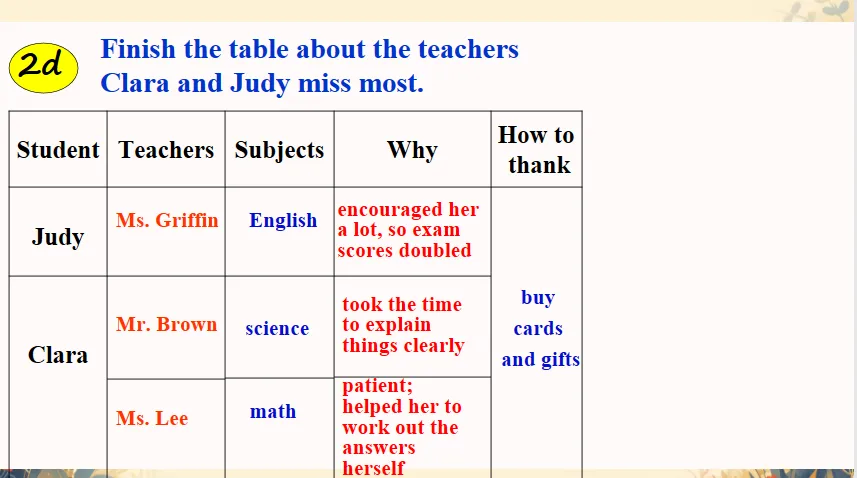 2d Finish the table about the teachers Clara and Judy miss most.

| Student | Teachers | Subjects | Why | How to thank |
|---|---|---|---|---|
| Judy | Ms. Griffin | English | encouraged her a lot, so exam scores doubled | buy cards and gifts |
| Clara | Mr. Brown | science | took the time to explain things clearly | |
| | Ms. Lee | math | patient; helped her to work out the answers herself | |